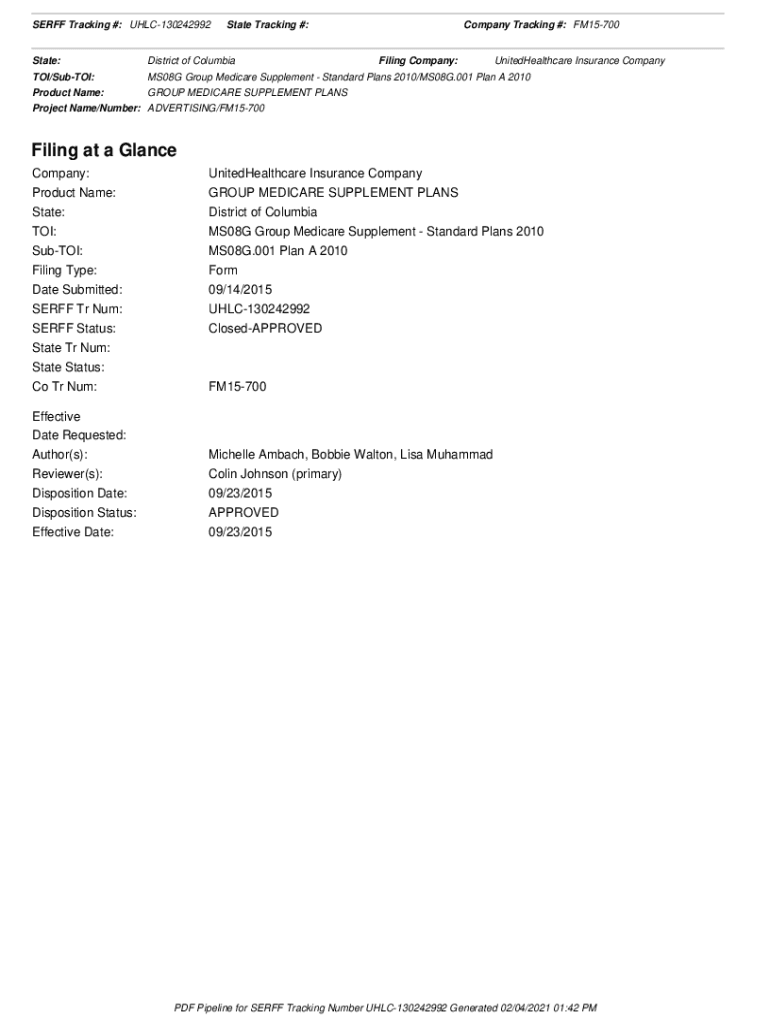 SERFF Tracking #: UHLC-130242992 State Tracking #: Company Tracking #: FM15-700

State: District of Columbia Filing Company: UnitedHealthcare Insurance Company
TOI/Sub-TOI: MS08G Group Medicare Supplement - Standard Plans 2010/MS08G.001 Plan A 2010
Product Name: GROUP MEDICARE SUPPLEMENT PLANS
Project Name/Number: ADVERTISING/FM15-700

Filing at a Glance

Company: UnitedHealthcare Insurance Company
Product Name: GROUP MEDICARE SUPPLEMENT PLANS
State: District of Columbia
TOI: MS08G Group Medicare Supplement - Standard Plans 2010
Sub-TOI: MS08G.001 Plan A 2010
Filing Type: Form
Date Submitted: 09/14/2015
SERFF Tr Num: UHLC-130242992
SERFF Status: Closed-APPROVED
State Tr Num:
State Status:
Co Tr Num: FM15-700

Effective Date Requested:
Author(s): Michelle Ambach, Bobbie Walton, Lisa Muhammad
Reviewer(s): Colin Johnson (primary)
Disposition Date: 09/23/2015
Disposition Status: APPROVED
Effective Date: 09/23/2015

PDF Pipeline for SERFF Tracking Number UHLC-130242992 Generated 02/04/2021 01:42 PM